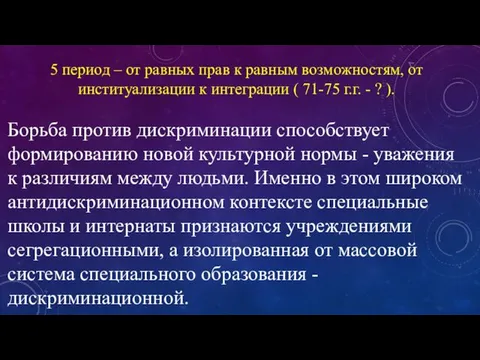 5 период – от равных прав к равным возможностям, от институализации к интеграции ( 71-75 г.г. - ? ).

Борьба против дискриминации способствует формированию новой культурной нормы - уважения к различиям между людьми. Именно в этом широком антидискриминационном контексте специальные школы и интернаты признаются учреждениями сегрегационными, а изолированная от массовой система специального образования - дискриминационной.